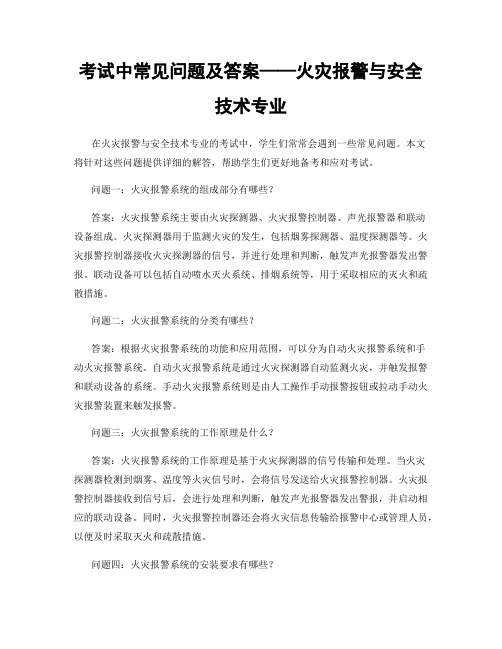 考试中常见问题及答案——火灾报警与安全技术专业

在火灾报警与安全技术专业的考试中，学生们常常会遇到一些常见问题。本文将针对这些问题提供详细的解答，帮助学生们更好地备考和应对考试。

问题一：火灾报警系统的组成部分有哪些？

答案：火灾报警系统主要由火灾探测器、火灾报警控制器、声光报警器和联动设备组成。火灾探测器用于监测火灾的发生，包括烟雾探测器、温度探测器等。火灾报警控制器接收火灾探测器的信号，并进行处理和判断，触发声光报警器发出警报。联动设备可以包括自动喷水灭火系统、排烟系统等，用于采取相应的灭火和疏散措施。

问题二：火灾报警系统的分类有哪些？

答案：根据火灾报警系统的功能和应用范围，可以分为自动火灾报警系统和手动火灾报警系统。自动火灾报警系统是通过火灾探测器自动监测火灾，并触发报警和联动设备的系统。手动火灾报警系统则是由人工操作手动报警按钮或拉动手动火灾报警装置来触发报警。

问题三：火灾报警系统的工作原理是什么？

答案：火灾报警系统的工作原理是基于火灾探测器的信号传输和处理。当火灾探测器检测到烟雾、温度等火灾信号时，会将信号发送给火灾报警控制器。火灾报警控制器接收到信号后，会进行处理和判断，触发声光报警器发出警报，并启动相应的联动设备。同时，火灾报警控制器还会将火灾信息传输给报警中心或管理人员，以便及时采取灭火和疏散措施。

问题四：火灾报警系统的安装要求有哪些？